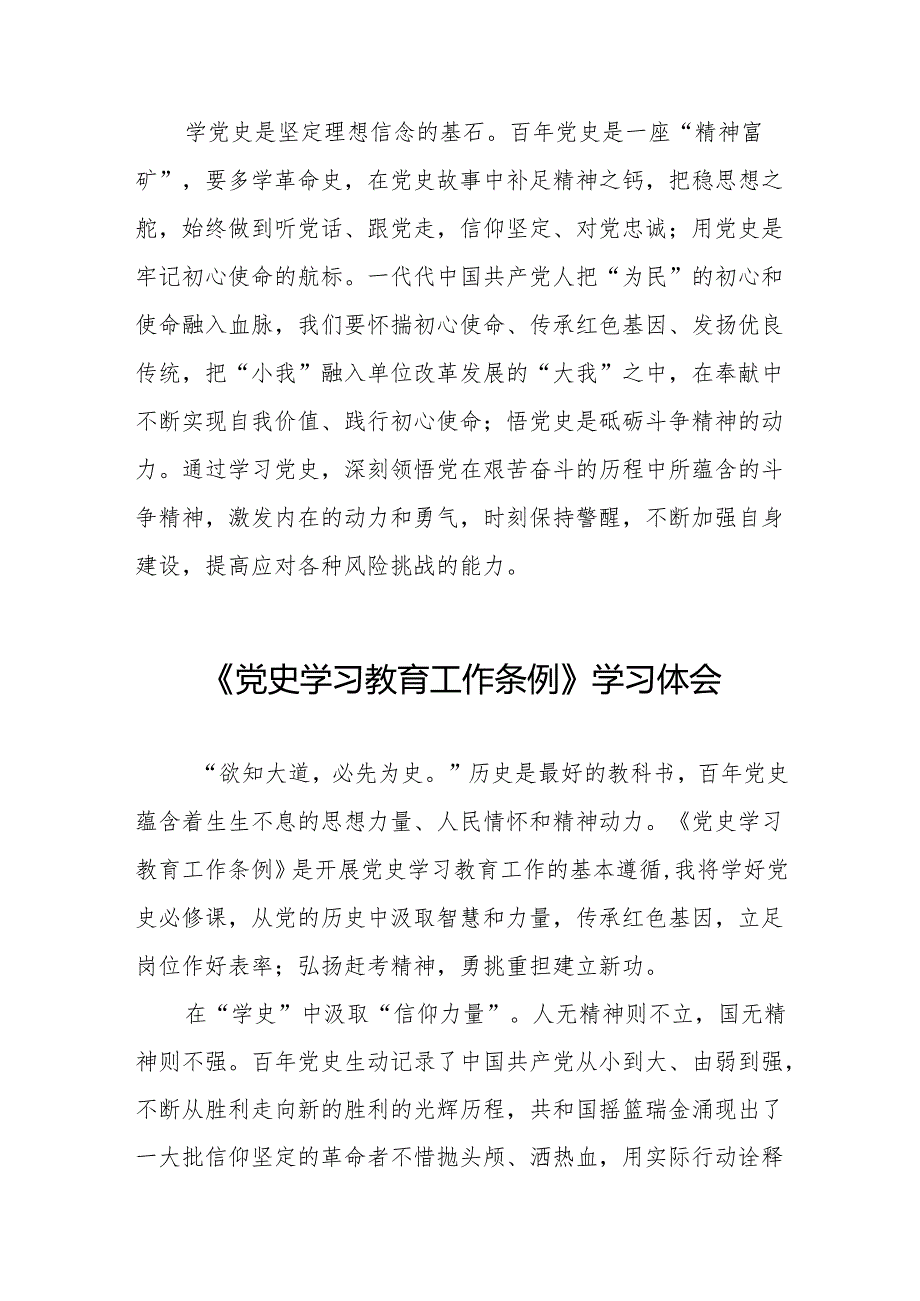 学党史是坚定理想信念的基石。百年党史是一座“精神富矿”，要多学革命史，在党史故事中补足精神之钙，把稳思想之舵，始终做到听党话、跟党走，信仰坚定、对党忠诚；用党史是牢记初心使命的航标。一代代中国共产党人把“为民”的初心和使命融入血脉，我们要怀揣初心使命、传承红色基因、发扬优良传统，把“小我”融入单位改革发展的“大我”之中，在奉献中不断实现自我价值、践行初心使命；悟党史是砥砺斗争精神的动力。通过学习党史，深刻领悟党在艰苦奋斗的历程中所蕴含的斗争精神，激发内在的动力和勇气，时刻保持警醒，不断加强自身建设，提高应对各种风险挑战的能力。

《党史学习教育工作条例》学习体会

“欲知大道，必先为史。”历史是最好的教科书，百年党史蕴含着生生不息的思想力量、人民情怀和精神动力。《党史学习教育工作条例》是开展党史学习教育工作的基本遵循,我将学好党史必修课，从党的历史中汲取智慧和力量，传承红色基因，立足岗位作好表率；弘扬赶考精神，勇挑重担建立新功。

在“学史”中汲取“信仰力量”。人无精神则不立，国无精神则不强。百年党史生动记录了中国共产党从小到大、由弱到强，不断从胜利走向新的胜利的光辉历程，共和国摇篮瑞金涌现出了一大批信仰坚定的革命者不惜抛头颅、洒热血，用实际行动诠释